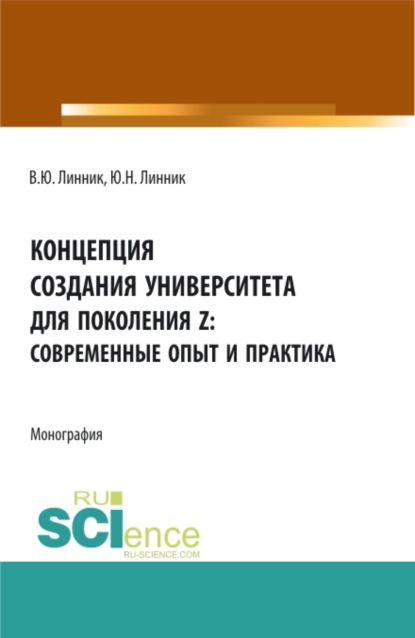 В.Ю. Линник, Ю.Н. Линник

КОНЦЕПЦИЯ СОЗДАНИЯ УНИВЕРСИТЕТА ДЛЯ ПОКОЛЕНИЯ Z: СОВРЕМЕННЫЕ ОПЫТ И ПРАКТИКА

Монография

RU SCIence RU-SCIENCE.COM